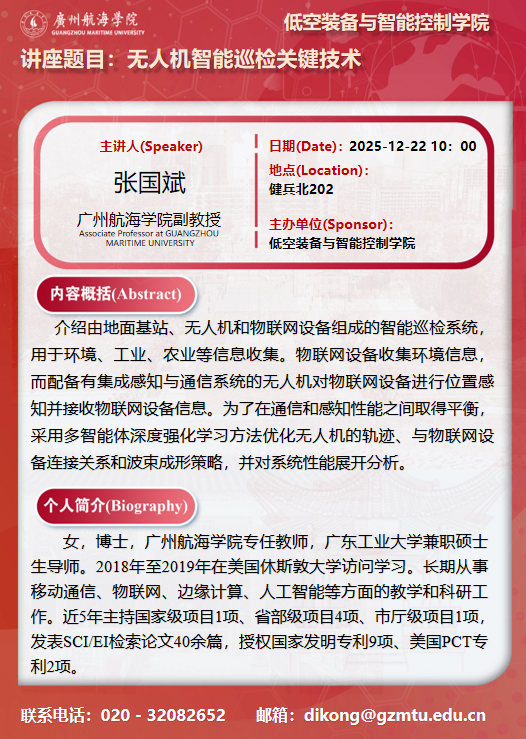 廣州航海學院
GUANGZHOU MARITIME UNIVERSITY

低空装备与智能控制学院

讲座题目：无人机智能巡检关键技术

主讲人(Speaker)

张国斌

广州航海学院副教授
Associate Professor at GUANGZHOU MARITIME UNIVERSITY

日期(Date)：2025-12-22 10：00

地点(Location)：
健兵北202

主办单位(Sponsor)：
低空装备与智能控制学院

内容概括(Abstract)

介绍由地面基站、无人机和物联网设备组成的智能巡检系统，用于环境、工业、农业等信息收集。物联网设备收集环境信息，而配备有集成感知与通信系统的无人机对物联网设备进行位置感知并接收物联网设备信息。为了在通信和感知性能之间取得平衡，采用多智能体深度强化学习方法优化无人机的轨迹、与物联网设备连接关系和波束成形策略，并对系统性能展开分析。

个人简介(Biography)

女，博士，广州航海学院专任教师，广东工业大学兼职硕士生导师。2018年至2019年在美国休斯敦大学访问学习。长期从事移动通信、物联网、边缘计算、人工智能等方面的教学和科研工作。近5年主持国家级项目1项、省部级项目4项、市厅级项目1项，发表SCI/EI检索论文40余篇，授权国家发明专利9项、美国PCT专利2项。

联系电话：020 - 32082652　　邮箱：dikong@gzmtu.edu.cn